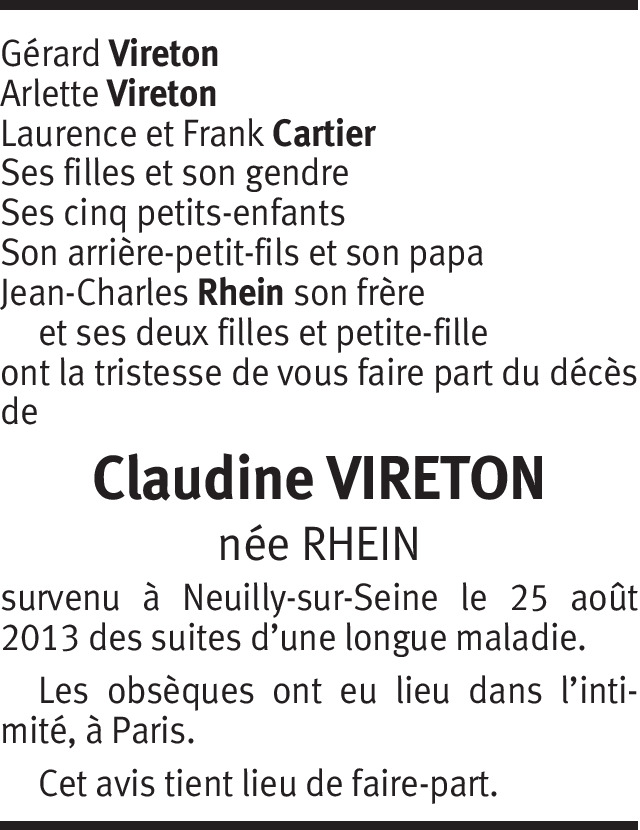 Gérard Vireton
Arlette Vireton
Laurence et Frank Cartier
Ses filles et son gendre
Ses cinq petits-enfants
Son arrière-petit-fils et son papa
Jean-Charles Rhein son frère
et ses deux filles et petite-fille
ont la tristesse de vous faire part du décès de

Claudine VIRETON
née RHEIN

survenu à Neuilly-sur-Seine le 25 août 2013 des suites d'une longue maladie.

Les obsèques ont eu lieu dans l'intimité, à Paris.

Cet avis tient lieu de faire-part.